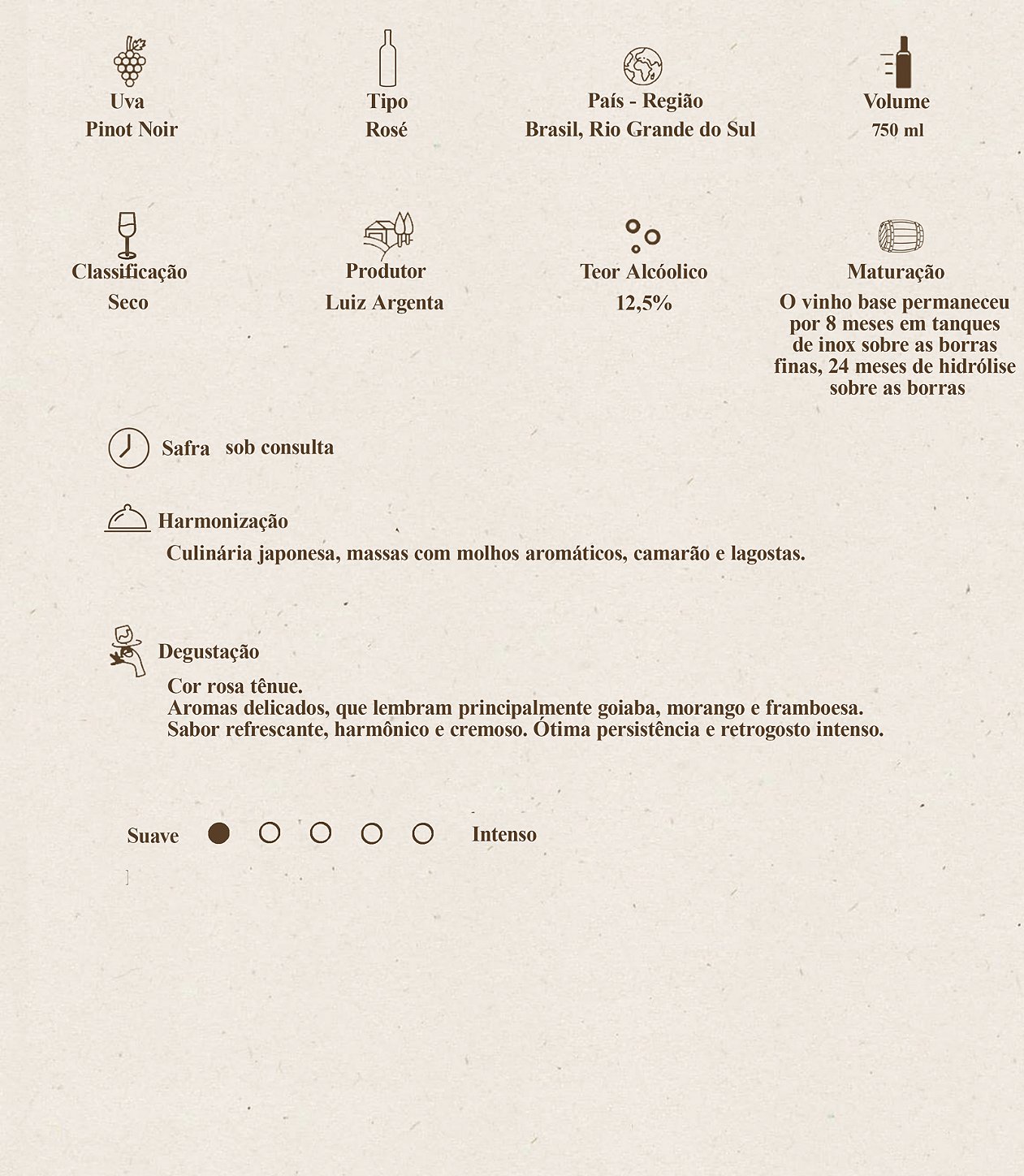 Uva
Pinot Noir

Tipo
Rosé

País - Região
Brasil, Rio Grande do Sul

Volume
750 ml

Classificação
Seco

Produtor
Luiz Argenta

Teor Alcóolico
12,5%

Maturação
O vinho base permaneceu por 8 meses em tanques de inox sobre as borras finas, 24 meses de hidrólise sobre as borras

Safra sob consulta

Harmonização
Culinária japonesa, massas com molhos aromáticos, camarão e lagostas.

Degustação
Cor rosa tênue.
Aromas delicados, que lembram principalmente goiaba, morango e framboesa.
Sabor refrescante, harmônico e cremoso. Ótima persistência e retrogosto intenso.

Suave Intenso